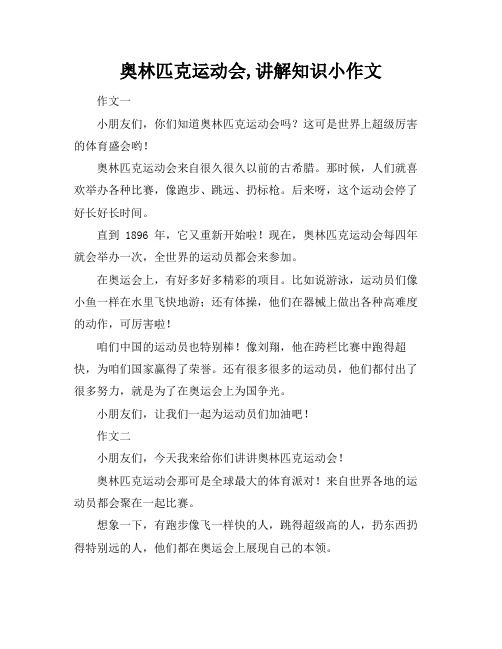 奥林匹克运动会,讲解知识小作文

作文一

小朋友们，你们知道奥林匹克运动会吗？这可是世界上超级厉害的体育盛会哟！

奥林匹克运动会来自很久很久以前的古希腊。那时候，人们就喜欢举办各种比赛，像跑步、跳远、扔标枪。后来呀，这个运动会停了好长好长时间。

直到 1896 年，它又重新开始啦！现在，奥林匹克运动会每四年就会举办一次，全世界的运动员都会来参加。

在奥运会上，有好多好多精彩的项目。比如说游泳，运动员们像小鱼一样在水里飞快地游；还有体操，他们在器械上做出各种高难度的动作，可厉害啦！

咱们中国的运动员也特别棒！像刘翔，他在跨栏比赛中跑得超快，为咱们国家赢得了荣誉。还有很多很多的运动员，他们都付出了很多努力，就是为了在奥运会上为国争光。

小朋友们，让我们一起为运动员们加油吧！

作文二

小朋友们，今天我来给你们讲讲奥林匹克运动会！

奥林匹克运动会那可是全球最大的体育派对！来自世界各地的运动员都会聚在一起比赛。

想象一下，有跑步像飞一样快的人，跳得超级高的人，扔东西扔得特别远的人，他们都在奥运会上展现自己的本领。